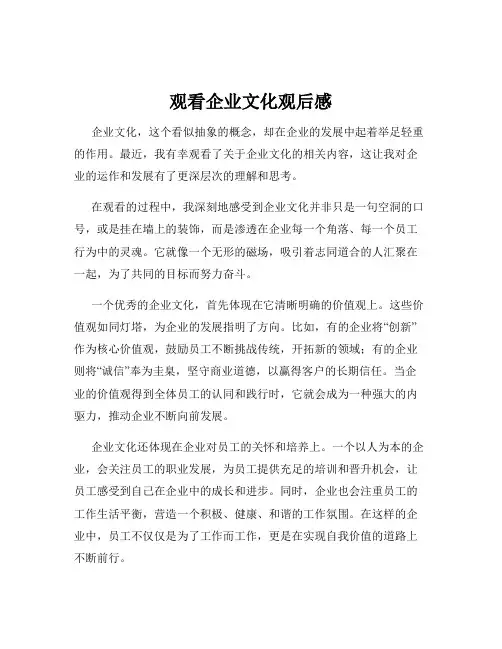 观看企业文化观后感

企业文化，这个看似抽象的概念，却在企业的发展中起着举足轻重的作用。最近，我有幸观看了关于企业文化的相关内容，这让我对企业的运作和发展有了更深层次的理解和思考。

在观看的过程中，我深刻地感受到企业文化并非只是一句空洞的口号，或是挂在墙上的装饰，而是渗透在企业每一个角落、每一个员工行为中的灵魂。它就像一个无形的磁场，吸引着志同道合的人汇聚在一起，为了共同的目标而努力奋斗。

一个优秀的企业文化，首先体现在它清晰明确的价值观上。这些价值观如同灯塔，为企业的发展指明了方向。比如，有的企业将“创新”作为核心价值观，鼓励员工不断挑战传统，开拓新的领域；有的企业则将“诚信”奉为圭臬，坚守商业道德，以赢得客户的长期信任。当企业的价值观得到全体员工的认同和践行时，它就会成为一种强大的内驱力，推动企业不断向前发展。

企业文化还体现在企业对员工的关怀和培养上。一个以人为本的企业，会关注员工的职业发展，为员工提供充足的培训和晋升机会，让员工感受到自己在企业中的成长和进步。同时，企业也会注重员工的工作生活平衡，营造一个积极、健康、和谐的工作氛围。在这样的企业中，员工不仅仅是为了工作而工作，更是在实现自我价值的道路上不断前行。